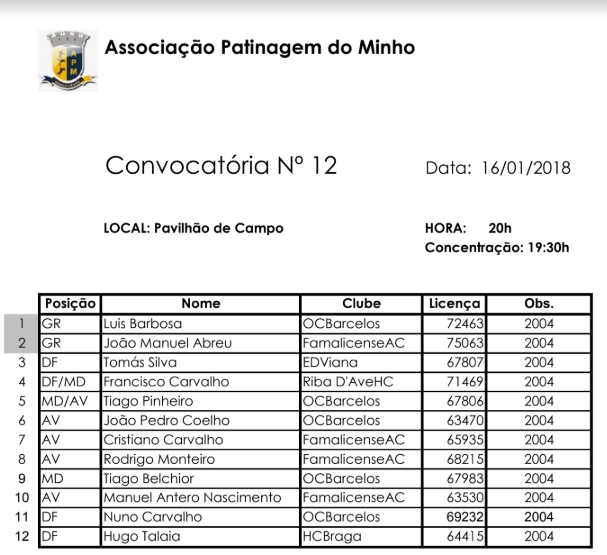 APM

Associação Patinagem do Minho

Convocatória Nº 12

Data: 16/01/2018

LOCAL: Pavilhão de Campo

HORA: 20h
Concentração: 19:30h

| | Posição | Nome | Clube | Licença | Obs. |
|---|---|---|---|---|---|
| 1 | GR | Luis Barbosa | OCBarcelos | 72463 | 2004 |
| 2 | GR | João Manuel Abreu | FamalicenseAC | 75063 | 2004 |
| 3 | DF | Tomás Silva | EDViana | 67807 | 2004 |
| 4 | DF/MD | Francisco Carvalho | Riba D'AveHC | 71469 | 2004 |
| 5 | MD/AV | Tiago Pinheiro | OCBarcelos | 67806 | 2004 |
| 6 | AV | João Pedro Coelho | OCBarcelos | 63470 | 2004 |
| 7 | AV | Cristiano Carvalho | FamalicenseAC | 65935 | 2004 |
| 8 | AV | Rodrigo Monteiro | FamalicenseAC | 68215 | 2004 |
| 9 | MD | Tiago Belchior | OCBarcelos | 67983 | 2004 |
| 10 | AV | Manuel Antero Nascimento | FamalicenseAC | 63530 | 2004 |
| 11 | DF | Nuno Carvalho | OCBarcelos | 69232 | 2004 |
| 12 | DF | Hugo Talaia | HCBraga | 64415 | 2004 |